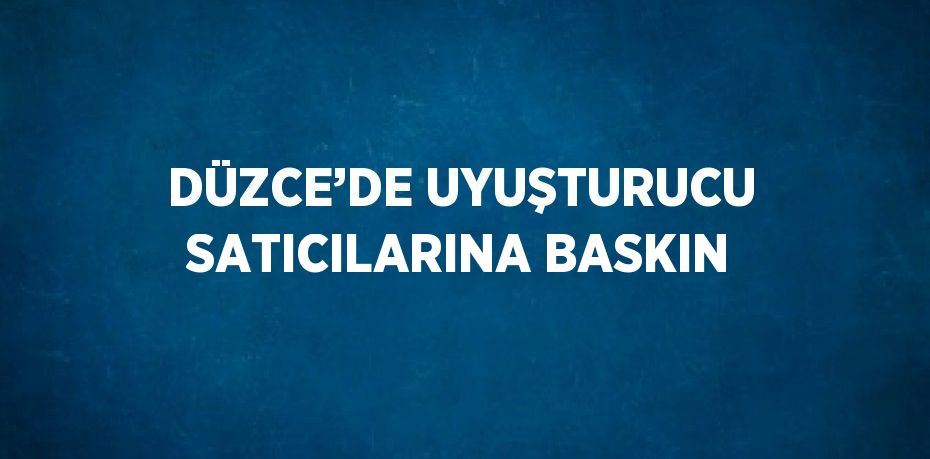 DÜZCE’DE UYUŞTURUCU SATICILARINA BASKIN